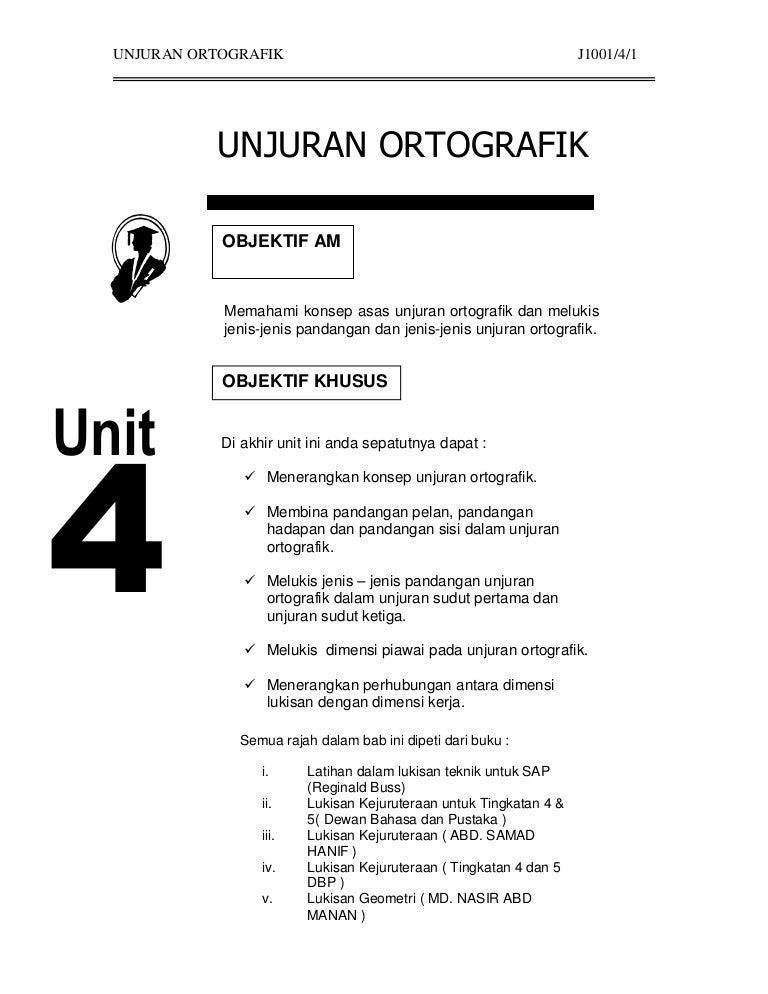 UNJURAN ORTOGRAFIK J1001/4/1

UNJURAN ORTOGRAFIK

OBJEKTIF AM

Memahami konsep asas unjuran ortografik dan melukis jenis-jenis pandangan dan jenis-jenis unjuran ortografik.

OBJEKTIF KHUSUS

Unit 4

Di akhir unit ini anda sepatutnya dapat :

✓ Menerangkan konsep unjuran ortografik.

✓ Membina pandangan pelan, pandangan hadapan dan pandangan sisi dalam unjuran ortografik.

✓ Melukis jenis – jenis pandangan unjuran ortografik dalam unjuran sudut pertama dan unjuran sudut ketiga.

✓ Melukis dimensi piawai pada unjuran ortografik.

✓ Menerangkan perhubungan antara dimensi lukisan dengan dimensi kerja.

Semua rajah dalam bab ini dipeti dari buku :

i. Latihan dalam lukisan teknik untuk SAP (Reginald Buss)
ii. Lukisan Kejuruteraan untuk Tingkatan 4 & 5( Dewan Bahasa dan Pustaka )
iii. Lukisan Kejuruteraan ( ABD. SAMAD HANIF )
iv. Lukisan Kejuruteraan ( Tingkatan 4 dan 5 DBP )
v. Lukisan Geometri ( MD. NASIR ABD MANAN )